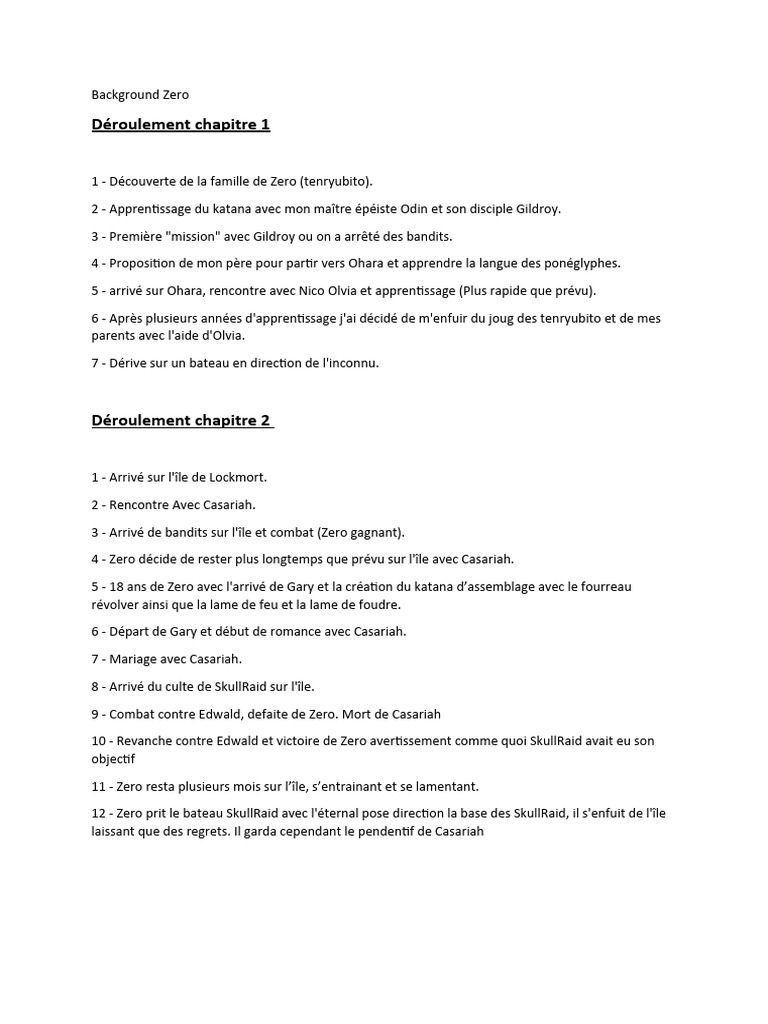 Background Zero

Déroulement chapitre 1

1 - Découverte de la famille de Zero (tenryubito).

2 - Apprentissage du katana avec mon maître épéiste Odin et son disciple Gildroy.

3 - Première "mission" avec Gildroy ou on a arrêté des bandits.

4 - Proposition de mon père pour partir vers Ohara et apprendre la langue des ponéglyphes.

5 - arrivé sur Ohara, rencontre avec Nico Olvia et apprentissage (Plus rapide que prévu).

6 - Après plusieurs années d'apprentissage j'ai décidé de m'enfuir du joug des tenryubito et de mes parents avec l'aide d'Olvia.

7 - Dérive sur un bateau en direction de l'inconnu.

Déroulement chapitre 2

1 - Arrivé sur l'île de Lockmort.

2 - Rencontre Avec Casariah.

3 - Arrivé de bandits sur l'île et combat (Zero gagnant).

4 - Zero décide de rester plus longtemps que prévu sur l'île avec Casariah.

5 - 18 ans de Zero avec l'arrivé de Gary et la création du katana d'assemblage avec le fourreau révolver ainsi que la lame de feu et la lame de foudre.

6 - Départ de Gary et début de romance avec Casariah.

7 - Mariage avec Casariah.

8 - Arrivé du culte de SkullRaid sur l'île.

9 - Combat contre Edwald, defaite de Zero. Mort de Casariah

10 - Revanche contre Edwald et victoire de Zero avertissement comme quoi SkullRaid avait eu son objectif

11 - Zero resta plusieurs mois sur l'île, s'entrainant et se lamentant.

12 - Zero prit le bateau SkullRaid avec l'éternal pose direction la base des SkullRaid, il s'enfuit de l'île laissant que des regrets. Il garda cependant le pendentif de Casariah